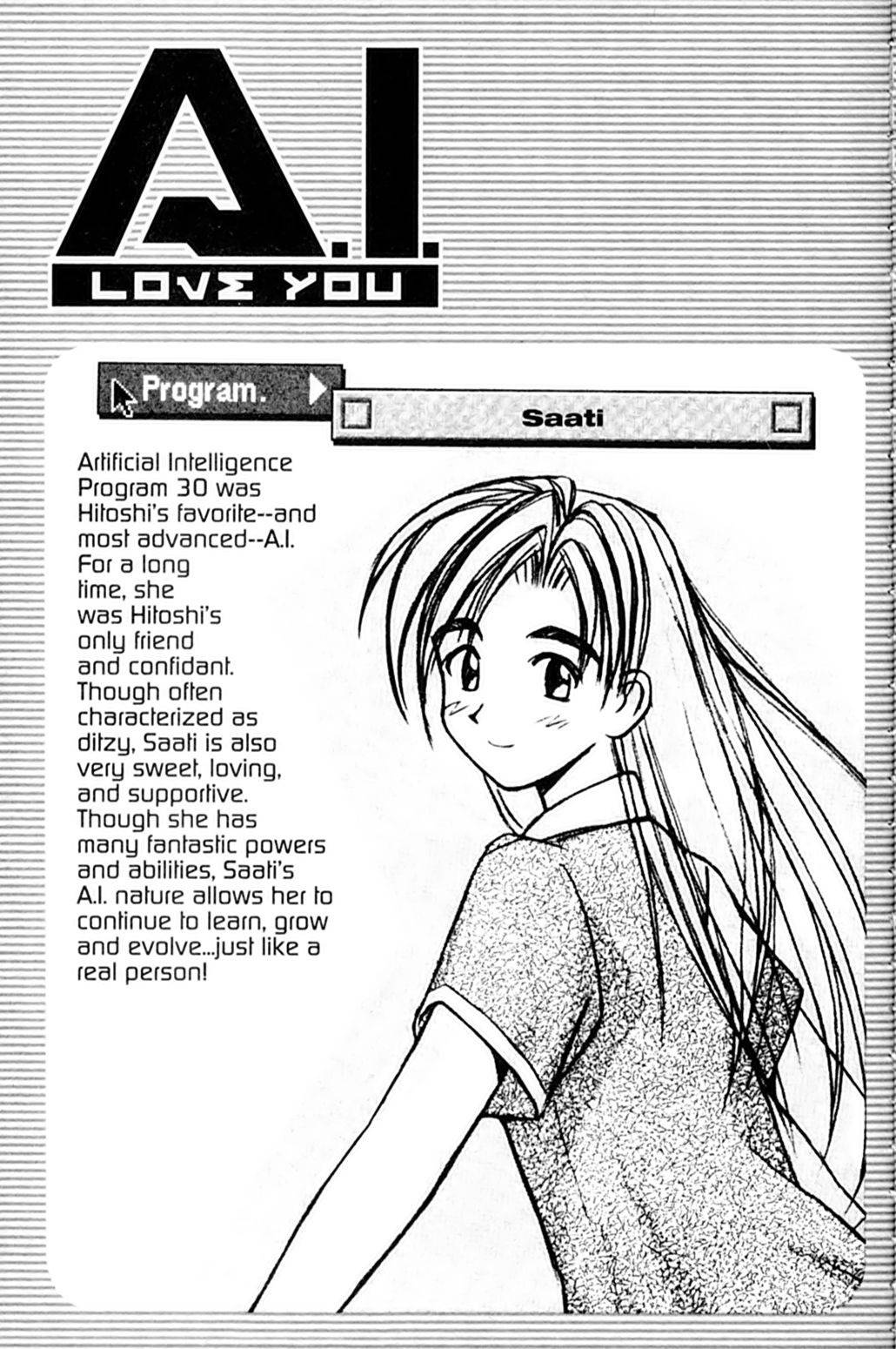 A.I.
LOVE YOU

Program.

Saati

Artificial Intelligence Program 30 was Hitoshi's favorite--and most advanced--A.I. For a long time, she was Hitoshi's only friend and confidant. Though often characterized as ditzy, Saati is also very sweet, loving, and supportive. Though she has many fantastic powers and abilities, Saati's A.I. nature allows her to continue to learn, grow and evolve...just like a real person!